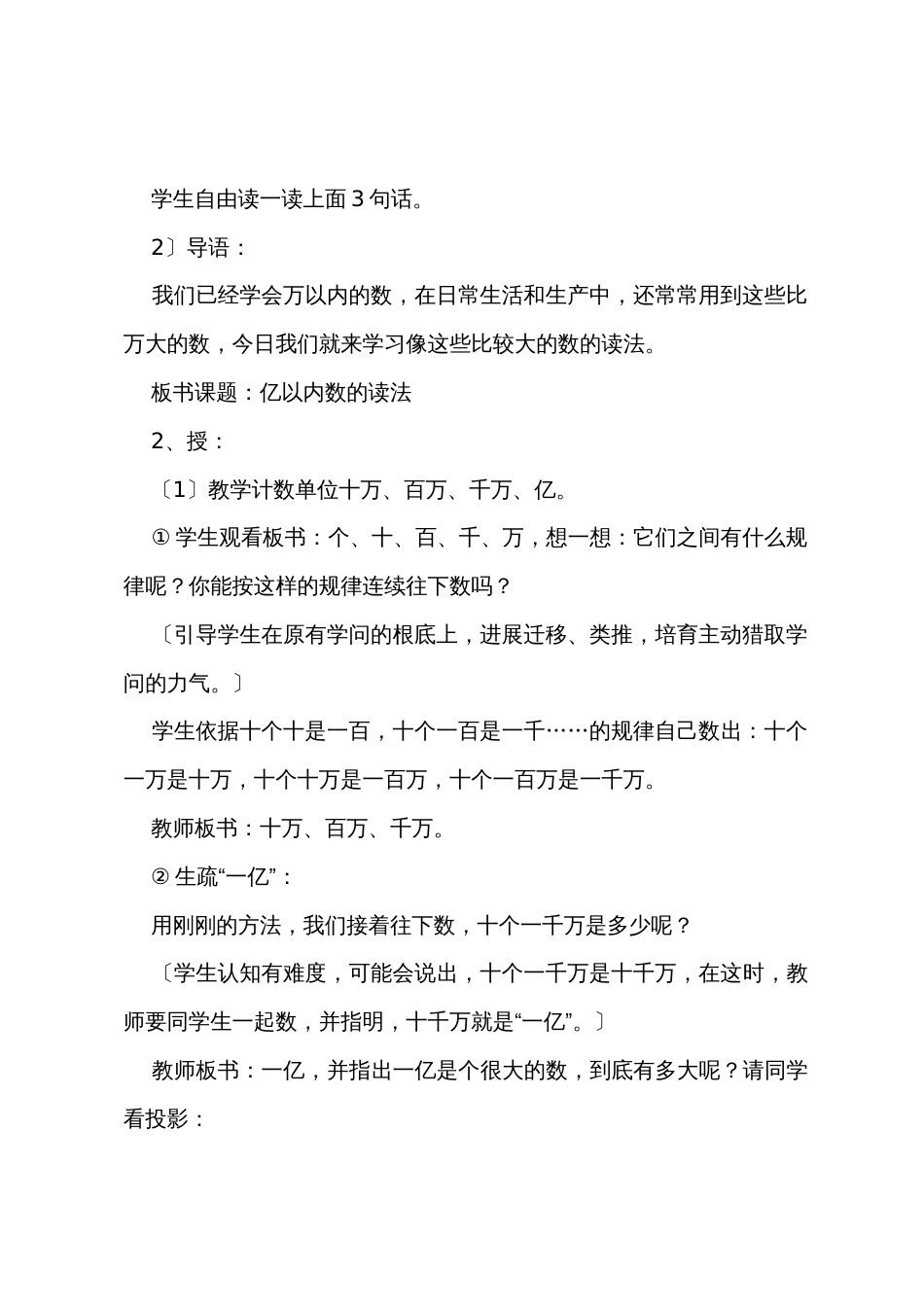 学生自由读一读上面 3 句话。

2〕导语：

我们已经学会万以内的数，在日常生活和生产中，还常常用到这些比万大的数，今日我们就来学习像这些比较大的数的读法。

板书课题：亿以内数的读法

2、授：

〔1〕教学计数单位十万、百万、千万、亿。

① 学生观看板书：个、十、百、千、万，想一想：它们之间有什么规律呢？你能按这样的规律连续往下数吗？

〔引导学生在原有学问的根底上，进展迁移、类推，培育主动猎取学问的力气。〕

学生依据十个十是一百，十个一百是一千……的规律自己数出：十个一万是十万，十个十万是一百万，十个一百万是一千万。

教师板书：十万、百万、千万。

② 生疏“一亿”：

用刚刚的方法，我们接着往下数，十个一千万是多少呢？

〔学生认知有难度，可能会说出，十个一千万是十千万，在这时，教师要同学生一起数，并指明，十千万就是“一亿”。〕

教师板书：一亿，并指出一亿是个很大的数，到底有多大呢？请同学看投影：